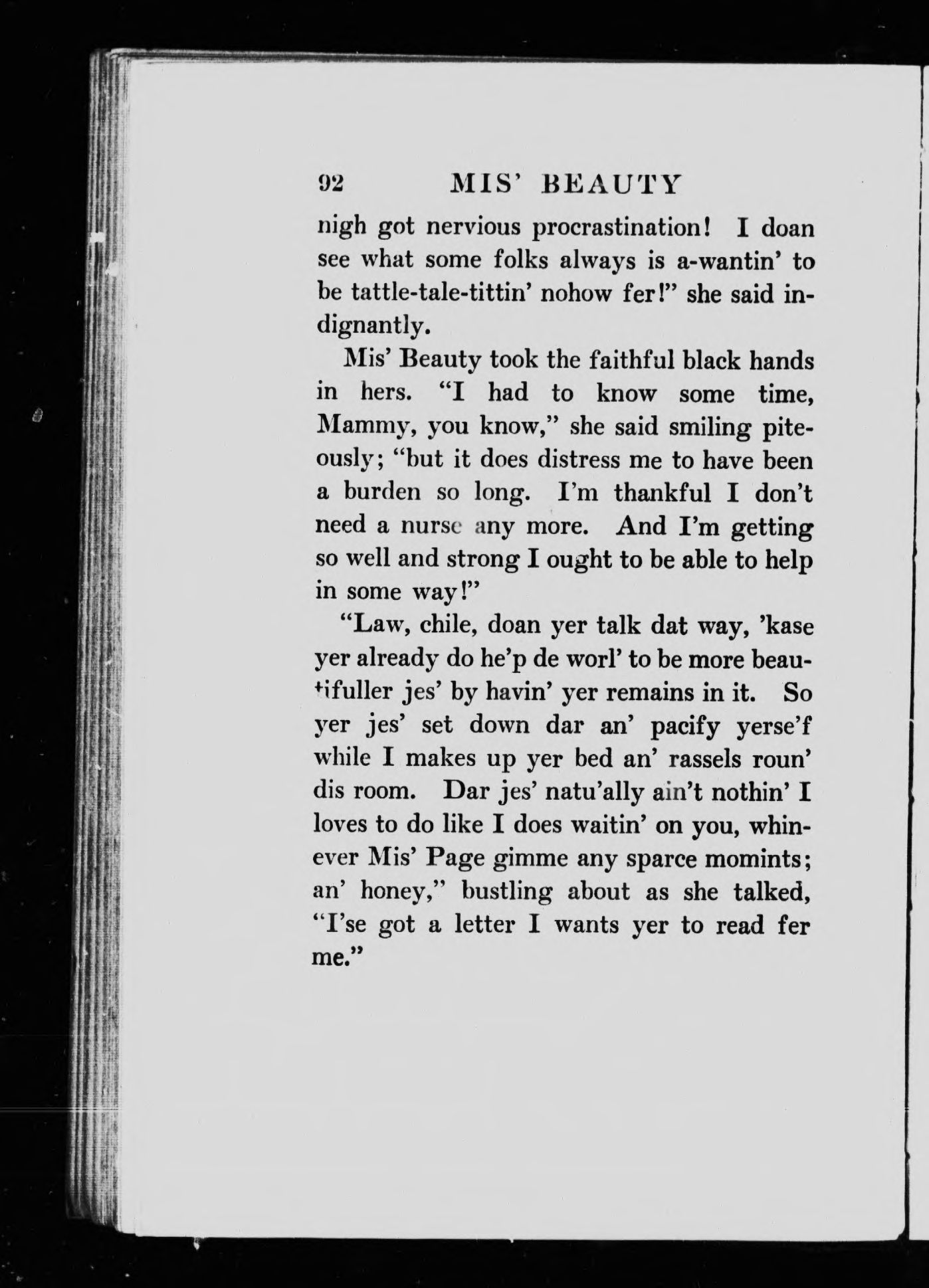 92 MIS' BEAUTY

nigh got nervious procrastination! I doan see what some folks always is a-wantin' to be tattle-tale-tittin' nohow fer!" she said indignantly.

Mis' Beauty took the faithful black hands in hers. "I had to know some time, Mammy, you know," she said smiling piteously; "but it does distress me to have been a burden so long. I'm thankful I don't need a nurse any more. And I'm getting so well and strong I ought to be able to help in some way!"

"Law, chile, doan yer talk dat way, 'kase yer already do he'p de worl' to be more beautifuller jes' by havin' yer remains in it. So yer jes' set down dar an' pacify yerse'f while I makes up yer bed an' rassels roun' dis room. Dar jes' natu'ally ain't nothin' I loves to do like I does waitin' on you, whinever Mis' Page gimme any sparce momints; an' honey," bustling about as she talked, "I'se got a letter I wants yer to read fer me."